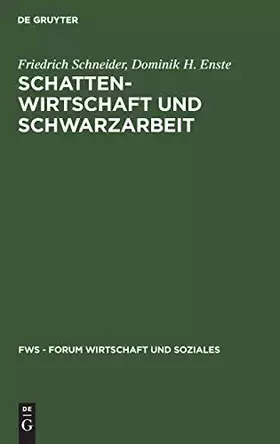 DE GRUYTER

Friedrich Schneider, Dominik H. Enste

SCHATTEN-WIRTSCHAFT UND SCHWARZARBEIT

FWS - FORUM WIRTSCHAFT UND SOZIALES

DE
G